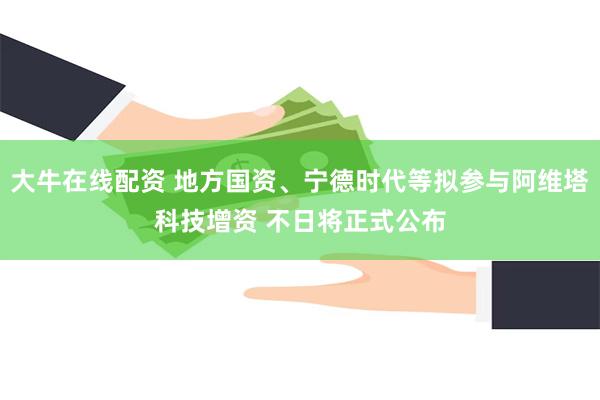 大牛在线配资 地方国资、宁德时代等拟参与阿维塔科技增资 不日将正式公布